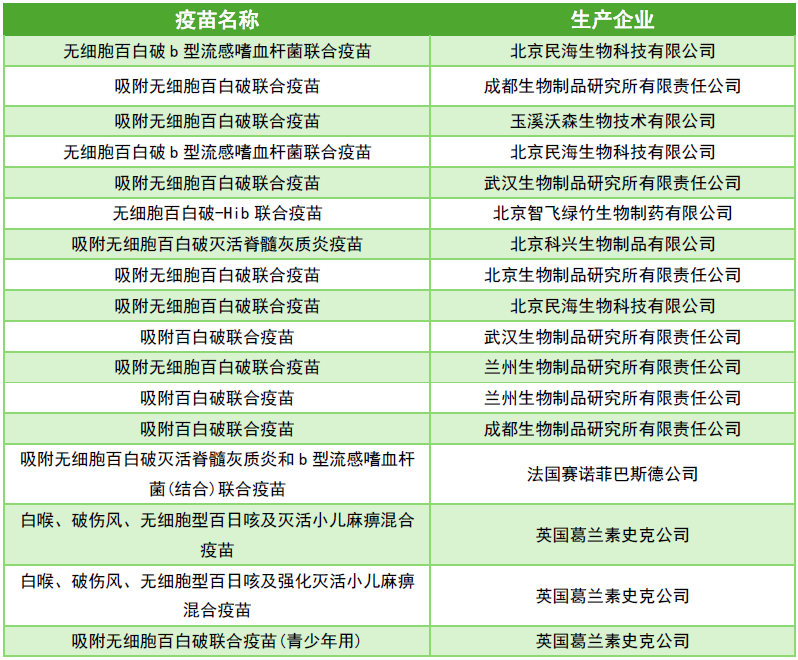 | 疫苗名称 | 生产企业 |
|---|---|
| 无细胞百白破 b 型流感嗜血杆菌联合疫苗 | 北京民海生物科技有限公司 |
| 吸附无细胞百白破联合疫苗 | 成都生物制品研究所有限责任公司 |
| 吸附无细胞百白破联合疫苗 | 玉溪沃森生物技术有限公司 |
| 无细胞百白破 b 型流感嗜血杆菌联合疫苗 | 北京民海生物科技有限公司 |
| 吸附无细胞百白破联合疫苗 | 武汉生物制品研究所有限责任公司 |
| 无细胞百白破-Hib 联合疫苗 | 北京智飞绿竹生物制药有限公司 |
| 吸附无细胞百白破灭活脊髓灰质炎疫苗 | 北京科兴生物制品有限公司 |
| 吸附无细胞百白破联合疫苗 | 北京生物制品研究所有限责任公司 |
| 吸附无细胞百白破联合疫苗 | 北京民海生物科技有限公司 |
| 吸附百白破联合疫苗 | 武汉生物制品研究所有限责任公司 |
| 吸附无细胞百白破联合疫苗 | 兰州生物制品研究所有限责任公司 |
| 吸附百白破联合疫苗 | 兰州生物制品研究所有限责任公司 |
| 吸附百白破联合疫苗 | 成都生物制品研究所有限责任公司 |
| 吸附无细胞百白破灭活脊髓灰质炎和 b 型流感嗜血杆菌(结合)联合疫苗 | 法国赛诺菲巴斯德公司 |
| 白喉、破伤风、无细胞型百日咳及灭活小儿麻痹混合疫苗 | 英国葛兰素史克公司 |
| 白喉、破伤风、无细胞型百日咳及强化灭活小儿麻痹混合疫苗 | 英国葛兰素史克公司 |
| 吸附无细胞百白破联合疫苗(青少年用) | 英国葛兰素史克公司 |